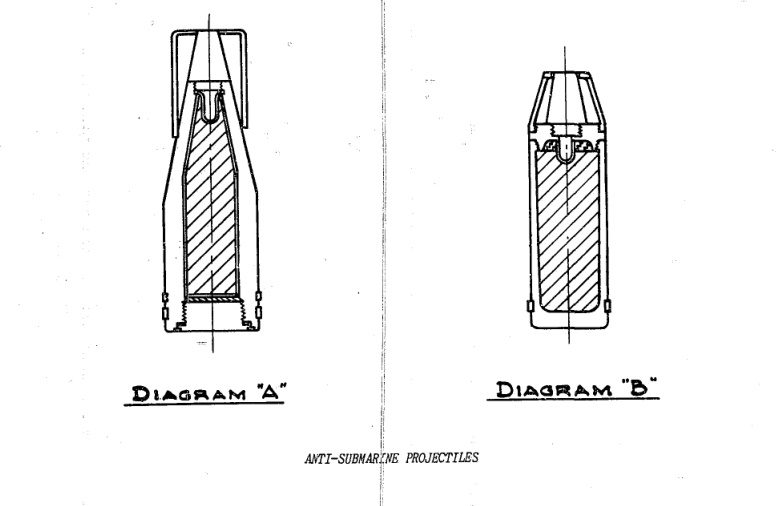 DIAGRAM "A"

DIAGRAM "B"

ANTI-SUBMARINE PROJECTILES